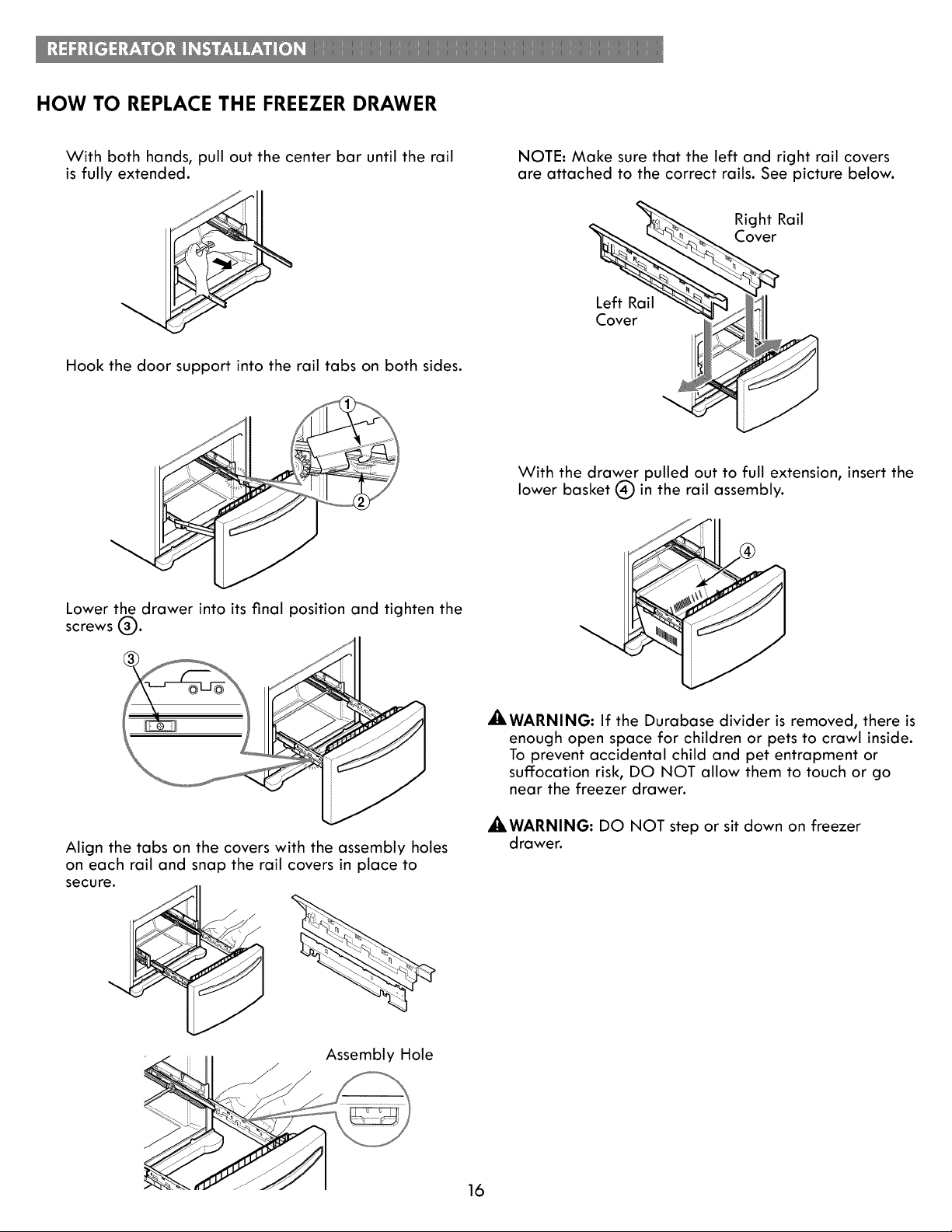 REFRIGERATOR INSTALLATION

HOW TO REPLACE THE FREEZER DRAWER

With both hands, pull out the center bar until the rail is fully extended.

Hook the door support into the rail tabs on both sides.

①

②

Lower the drawer into its final position and tighten the screws ③.

③

Align the tabs on the covers with the assembly holes on each rail and snap the rail covers in place to secure.

Assembly Hole

NOTE: Make sure that the left and right rail covers are attached to the correct rails. See picture below.

Right Rail Cover

Left Rail Cover

With the drawer pulled out to full extension, insert the lower basket ④ in the rail assembly.

④

WARNING: If the Durabase divider is removed, there is enough open space for children or pets to crawl inside. To prevent accidental child and pet entrapment or suffocation risk, DO NOT allow them to touch or go near the freezer drawer.

WARNING: DO NOT step or sit down on freezer drawer.

16